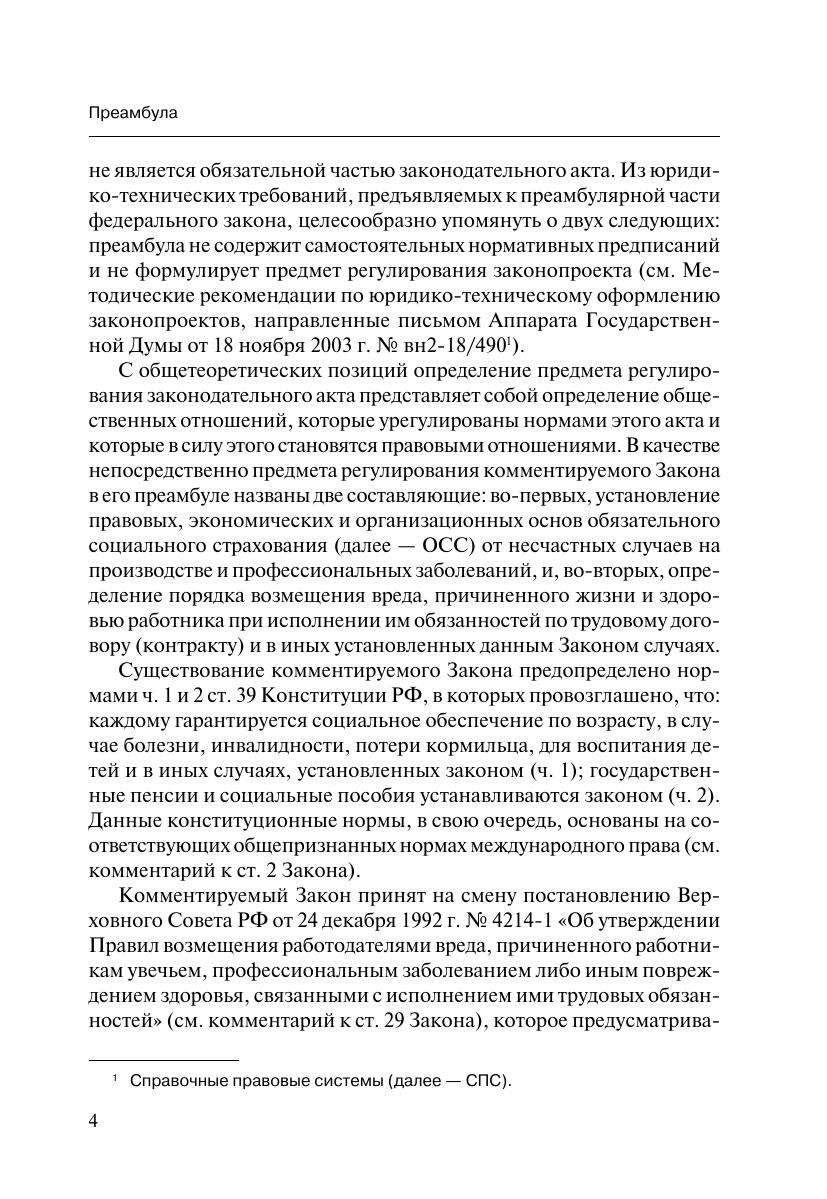 Преамбула

не является обязательной частью законодательного акта. Из юридико-технических требований, предъявляемых к преамбулярной части федерального закона, целесообразно упомянуть о двух следующих: преамбула не содержит самостоятельных нормативных предписаний и не формулирует предмет регулирования законопроекта (см. Методические рекомендации по юридико-техническому оформлению законопроектов, направленные письмом Аппарата Государственной Думы от 18 ноября 2003 г. № вн2-18/490$^1$).

С общетеоретических позиций определение предмета регулирования законодательного акта представляет собой определение общественных отношений, которые урегулированы нормами этого акта и которые в силу этого становятся правовыми отношениями. В качестве непосредственно предмета регулирования комментируемого Закона в его преамбуле названы две составляющие: во-первых, установление правовых, экономических и организационных основ обязательного социального страхования (далее — ОСС) от несчастных случаев на производстве и профессиональных заболеваний, и, во-вторых, определение порядка возмещения вреда, причиненного жизни и здоровью работника при исполнении им обязанностей по трудовому договору (контракту) и в иных установленных данным Законом случаях.

Существование комментируемого Закона предопределено нормами ч. 1 и 2 ст. 39 Конституции РФ, в которых провозглашено, что: каждому гарантируется социальное обеспечение по возрасту, в случае болезни, инвалидности, потери кормильца, для воспитания детей и в иных случаях, установленных законом (ч. 1); государственные пенсии и социальные пособия устанавливаются законом (ч. 2). Данные конституционные нормы, в свою очередь, основаны на соответствующих общепризнанных нормах международного права (см. комментарий к ст. 2 Закона).

Комментируемый Закон принят на смену постановлению Верховного Совета РФ от 24 декабря 1992 г. № 4214-1 «Об утверждении Правил возмещения работодателями вреда, причиненного работникам увечьем, профессиональным заболеванием либо иным повреждением здоровья, связанными с исполнением ими трудовых обязанностей» (см. комментарий к ст. 29 Закона), которое предусматрива-

$^1$ Справочные правовые системы (далее — СПС).

4